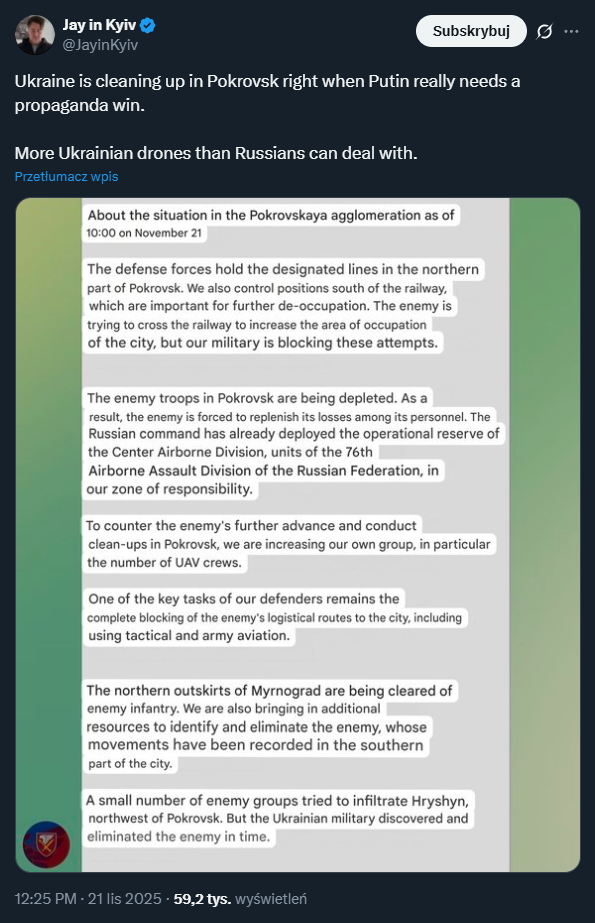 Jay in Kyiv
@JayinKyiv

Subskrybuj

Ukraine is cleaning up in Pokrovsk right when Putin really needs a propaganda win.

More Ukrainian drones than Russians can deal with.

Przetłumacz wpis

About the situation in the Pokrovskaya agglomeration as of 10:00 on November 21

The defense forces hold the designated lines in the northern part of Pokrovsk. We also control positions south of the railway, which are important for further de-occupation. The enemy is trying to cross the railway to increase the area of occupation of the city, but our military is blocking these attempts.

The enemy troops in Pokrovsk are being depleted. As a result, the enemy is forced to replenish its losses among its personnel. The Russian command has already deployed the operational reserve of the Center Airborne Division, units of the 76th Airborne Assault Division of the Russian Federation, in our zone of responsibility.

To counter the enemy's further advance and conduct clean-ups in Pokrovsk, we are increasing our own group, in particular the number of UAV crews.

One of the key tasks of our defenders remains the complete blocking of the enemy's logistical routes to the city, including using tactical and army aviation.

The northern outskirts of Myrnograd are being cleared of enemy infantry. We are also bringing in additional resources to identify and eliminate the enemy, whose movements have been recorded in the southern part of the city.

A small number of enemy groups tried to infiltrate Hryshyn, northwest of Pokrovsk. But the Ukrainian military discovered and eliminated the enemy in time.

12:25 PM · 21 lis 2025 · 59,2 tys. wyświetleń